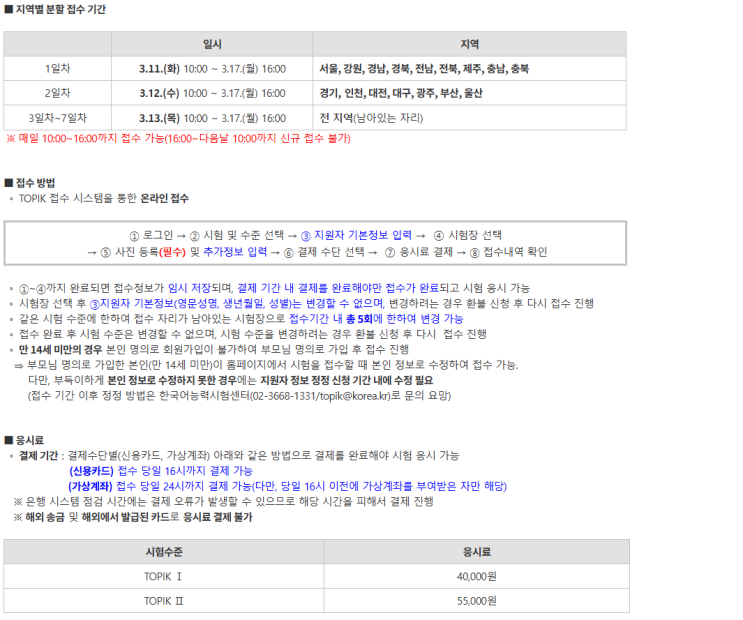 ■ 지역별 분할 접수 기간

| | 일시 | 지역 |
|---|---|---|
| 1일차 | 3.11.(화) 10:00 ~ 3.17.(월) 16:00 | 서울, 강원, 경남, 경북, 전남, 전북, 제주, 충남, 충북 |
| 2일차 | 3.12.(수) 10:00 ~ 3.17.(월) 16:00 | 경기, 인천, 대전, 대구, 광주, 부산, 울산 |
| 3일차~7일차 | 3.13.(목) 10:00 ~ 3.17.(월) 16:00 | 전 지역(남아있는 자리) |

※ 매일 10:00~16:00까지 접수 가능(16:00~다음날 10:00까지 신규 접수 불가)

■ 접수 방법
◦ TOPIK 접수 시스템을 통한 온라인 접수

① 로그인 → ② 시험 및 수준 선택 → ③ 지원자 기본정보 입력 → ④ 시험장 선택 → ⑤ 사진 등록(필수) 및 추가정보 입력 → ⑥ 결제 수단 선택 → ⑦ 응시료 결제 → ⑧ 접수내역 확인

◦ ①~④까지 완료되면 접수정보가 임시 저장되며, 결제 기간 내 결제를 완료해야만 접수가 완료되고 시험 응시 가능
◦ 시험장 선택 후 ③지원자 기본정보(영문성명, 생년월일, 성별)는 변경할 수 없으며, 변경하려는 경우 환불 신청 후 다시 접수 진행
◦ 같은 시험 수준에 한하여 접수 자리가 남아있는 시험장으로 접수기간 내 총 5회에 한하여 변경 가능
◦ 접수 완료 후 시험 수준은 변경할 수 없으며, 시험 수준을 변경하려는 경우 환불 신청 후 다시 접수 진행
◦ 만 14세 미만의 경우 본인 명의로 회원가입이 불가하여 부모님 명의로 가입 후 접수 진행
⇒ 부모님 명의로 가입한 본인(만 14세 미만)이 홈페이지에서 시험을 접수할 때 본인 정보로 수정하여 접수 가능.
다만, 부득이하게 본인 정보로 수정하지 못한 경우에는 지원자 정보 정정 신청 기간 내에 수정 필요
(접수 기간 이후 정정 방법은 한국어능력시험센터(02-3668-1331/topik@korea.kr)로 문의 요망)

■ 응시료
◦ 결제 기간 : 결제수단별(신용카드, 가상계좌) 아래와 같은 방법으로 결제를 완료해야 시험 응시 가능
(신용카드) 접수 당일 16시까지 결제 가능
(가상계좌) 접수 당일 24시까지 결제 가능(다만, 당일 16시 이전에 가상계좌를 부여받은 자만 해당)
※ 은행 시스템 점검 시간에는 결제 오류가 발생할 수 있으므로 해당 시간을 피해서 결제 진행
※ 해외 송금 및 해외에서 발급된 카드로 응시료 결제 불가

| 시험수준 | 응시료 |
|---|---|
| TOPIK Ⅰ | 40,000원 |
| TOPIK Ⅱ | 55,000원 |